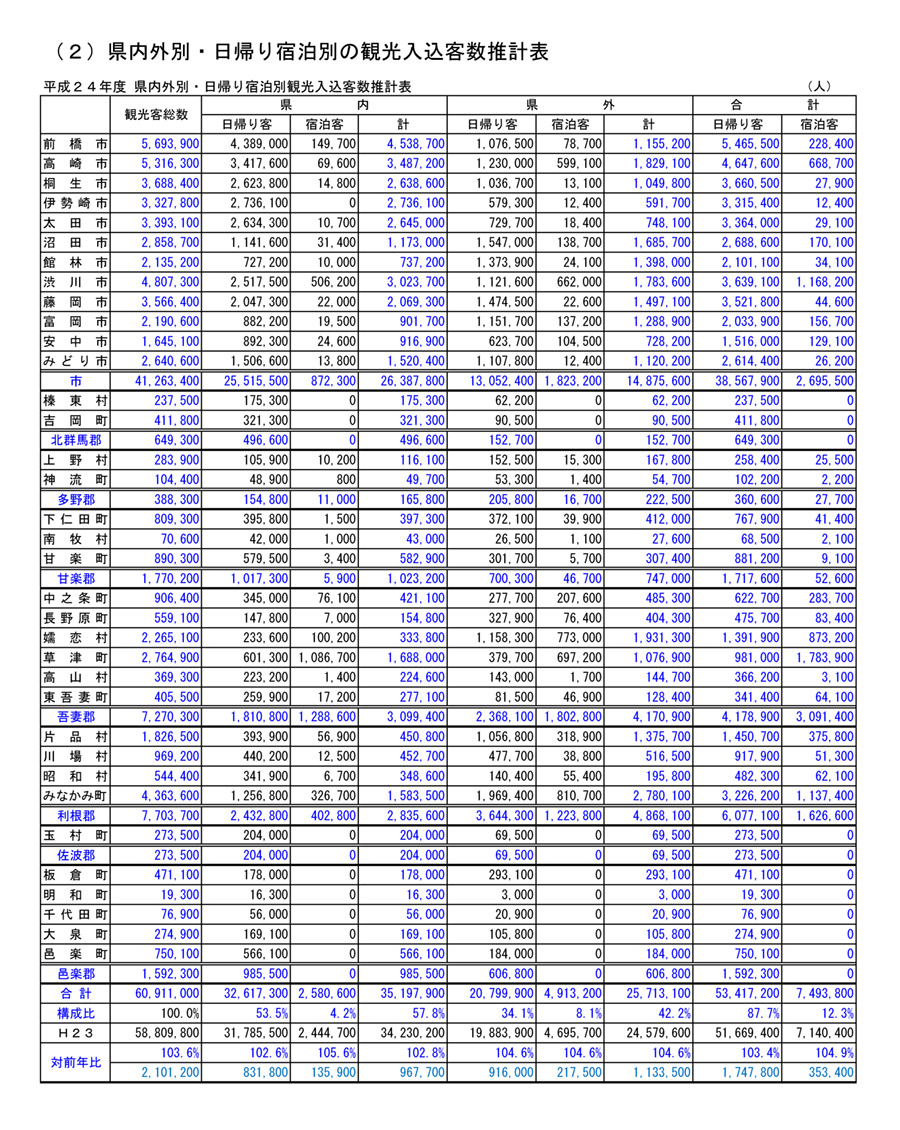 （２）県内外別・日帰り宿泊別の観光入込客数推計表

平成２４年度 県内外別・日帰り宿泊別観光入込客数推計表 （人）

| | 観光客総数 | 県内 日帰り客 | 県内 宿泊客 | 県内 計 | 県外 日帰り客 | 県外 宿泊客 | 県外 計 | 合計 日帰り客 | 合計 宿泊客 |
|---|---|---|---|---|---|---|---|---|---|
| 前橋市 | 5,693,900 | 4,389,000 | 149,700 | 4,538,700 | 1,076,500 | 78,700 | 1,155,200 | 5,465,500 | 228,400 |
| 高崎市 | 5,316,300 | 3,417,600 | 69,600 | 3,487,200 | 1,230,000 | 599,100 | 1,829,100 | 4,647,600 | 668,700 |
| 桐生市 | 3,688,400 | 2,623,800 | 14,800 | 2,638,600 | 1,036,700 | 13,100 | 1,049,800 | 3,660,500 | 27,900 |
| 伊勢崎市 | 3,327,800 | 2,736,100 | 0 | 2,736,100 | 579,300 | 12,400 | 591,700 | 3,315,400 | 12,400 |
| 太田市 | 3,393,100 | 2,634,300 | 10,700 | 2,645,000 | 729,700 | 18,400 | 748,100 | 3,364,000 | 29,100 |
| 沼田市 | 2,858,700 | 1,141,600 | 31,400 | 1,173,000 | 1,547,000 | 138,700 | 1,685,700 | 2,688,600 | 170,100 |
| 館林市 | 2,135,200 | 727,200 | 10,000 | 737,200 | 1,373,900 | 24,100 | 1,398,000 | 2,101,100 | 34,100 |
| 渋川市 | 4,807,300 | 2,517,500 | 506,200 | 3,023,700 | 1,121,600 | 662,000 | 1,783,600 | 3,639,100 | 1,168,200 |
| 藤岡市 | 3,566,400 | 2,047,300 | 22,000 | 2,069,300 | 1,474,500 | 22,600 | 1,497,100 | 3,521,800 | 44,600 |
| 富岡市 | 2,190,600 | 882,200 | 19,500 | 901,700 | 1,151,700 | 137,200 | 1,288,900 | 2,033,900 | 156,700 |
| 安中市 | 1,645,100 | 892,300 | 24,600 | 916,900 | 623,700 | 104,500 | 728,200 | 1,516,000 | 129,100 |
| みどり市 | 2,640,600 | 1,506,600 | 13,800 | 1,520,400 | 1,107,800 | 12,400 | 1,120,200 | 2,614,400 | 26,200 |
| 市 | 41,263,400 | 25,515,500 | 872,300 | 26,387,800 | 13,052,400 | 1,823,200 | 14,875,600 | 38,567,900 | 2,695,500 |
| 榛東村 | 237,500 | 175,300 | 0 | 175,300 | 62,200 | 0 | 62,200 | 237,500 | 0 |
| 吉岡町 | 411,800 | 321,300 | 0 | 321,300 | 90,500 | 0 | 90,500 | 411,800 | 0 |
| 北群馬郡 | 649,300 | 496,600 | 0 | 496,600 | 152,700 | 0 | 152,700 | 649,300 | 0 |
| 上野村 | 283,900 | 105,900 | 10,200 | 116,100 | 152,500 | 15,300 | 167,800 | 258,400 | 25,500 |
| 神流町 | 104,400 | 48,900 | 800 | 49,700 | 53,300 | 1,400 | 54,700 | 102,200 | 2,200 |
| 多野郡 | 388,300 | 154,800 | 11,000 | 165,800 | 205,800 | 16,700 | 222,500 | 360,600 | 27,700 |
| 下仁田町 | 809,300 | 395,800 | 1,500 | 397,300 | 372,100 | 39,900 | 412,000 | 767,900 | 41,400 |
| 南牧村 | 70,600 | 42,000 | 1,000 | 43,000 | 26,500 | 1,100 | 27,600 | 68,500 | 2,100 |
| 甘楽町 | 890,300 | 579,500 | 3,400 | 582,900 | 301,700 | 5,700 | 307,400 | 881,200 | 9,100 |
| 甘楽郡 | 1,770,200 | 1,017,300 | 5,900 | 1,023,200 | 700,300 | 46,700 | 747,000 | 1,717,600 | 52,600 |
| 中之条町 | 906,400 | 345,000 | 76,100 | 421,100 | 277,700 | 207,600 | 485,300 | 622,700 | 283,700 |
| 長野原町 | 559,100 | 147,800 | 7,000 | 154,800 | 327,900 | 76,400 | 404,300 | 475,700 | 83,400 |
| 嬬恋村 | 2,265,100 | 233,600 | 100,200 | 333,800 | 1,158,300 | 773,000 | 1,931,300 | 1,391,900 | 873,200 |
| 草津町 | 2,764,900 | 601,300 | 1,086,700 | 1,688,000 | 379,700 | 697,200 | 1,076,900 | 981,000 | 1,783,900 |
| 高山村 | 369,300 | 223,200 | 1,400 | 224,600 | 143,000 | 1,700 | 144,700 | 366,200 | 3,100 |
| 東吾妻町 | 405,500 | 259,900 | 17,200 | 277,100 | 81,500 | 46,900 | 128,400 | 341,400 | 64,100 |
| 吾妻郡 | 7,270,300 | 1,810,800 | 1,288,600 | 3,099,400 | 2,368,100 | 1,802,800 | 4,170,900 | 4,178,900 | 3,091,400 |
| 片品村 | 1,826,500 | 393,900 | 56,900 | 450,800 | 1,056,800 | 318,900 | 1,375,700 | 1,450,700 | 375,800 |
| 川場村 | 969,200 | 440,200 | 12,500 | 452,700 | 477,700 | 38,800 | 516,500 | 917,900 | 51,300 |
| 昭和村 | 544,400 | 341,900 | 6,700 | 348,600 | 140,400 | 55,400 | 195,800 | 482,300 | 62,100 |
| みなかみ町 | 4,363,600 | 1,256,800 | 326,700 | 1,583,500 | 1,969,400 | 810,700 | 2,780,100 | 3,226,200 | 1,137,400 |
| 利根郡 | 7,703,700 | 2,432,800 | 402,800 | 2,835,600 | 3,644,300 | 1,223,800 | 4,868,100 | 6,077,100 | 1,626,600 |
| 玉村町 | 273,500 | 204,000 | 0 | 204,000 | 69,500 | 0 | 69,500 | 273,500 | 0 |
| 佐波郡 | 273,500 | 204,000 | 0 | 204,000 | 69,500 | 0 | 69,500 | 273,500 | 0 |
| 板倉町 | 471,100 | 178,000 | 0 | 178,000 | 293,100 | 0 | 293,100 | 471,100 | 0 |
| 明和町 | 19,300 | 16,300 | 0 | 16,300 | 3,000 | 0 | 3,000 | 19,300 | 0 |
| 千代田町 | 76,900 | 56,000 | 0 | 56,000 | 20,900 | 0 | 20,900 | 76,900 | 0 |
| 大泉町 | 274,900 | 169,100 | 0 | 169,100 | 105,800 | 0 | 105,800 | 274,900 | 0 |
| 邑楽町 | 750,100 | 566,100 | 0 | 566,100 | 184,000 | 0 | 184,000 | 750,100 | 0 |
| 邑楽郡 | 1,592,300 | 985,500 | 0 | 985,500 | 606,800 | 0 | 606,800 | 1,592,300 | 0 |
| 合計 | 60,911,000 | 32,617,300 | 2,580,600 | 35,197,900 | 20,799,900 | 4,913,200 | 25,713,100 | 53,417,200 | 7,493,800 |
| 構成比 | 100.0% | 53.5% | 4.2% | 57.8% | 34.1% | 8.1% | 42.2% | 87.7% | 12.3% |
| H２３ | 58,809,800 | 31,785,500 | 2,444,700 | 34,230,200 | 19,883,900 | 4,695,700 | 24,579,600 | 51,669,400 | 7,140,400 |
| 対前年比 | 103.6% | 102.6% | 105.6% | 102.8% | 104.6% | 104.6% | 104.6% | 103.4% | 104.9% |
| | 2,101,200 | 831,800 | 135,900 | 967,700 | 916,000 | 217,500 | 1,133,500 | 1,747,800 | 353,400 |